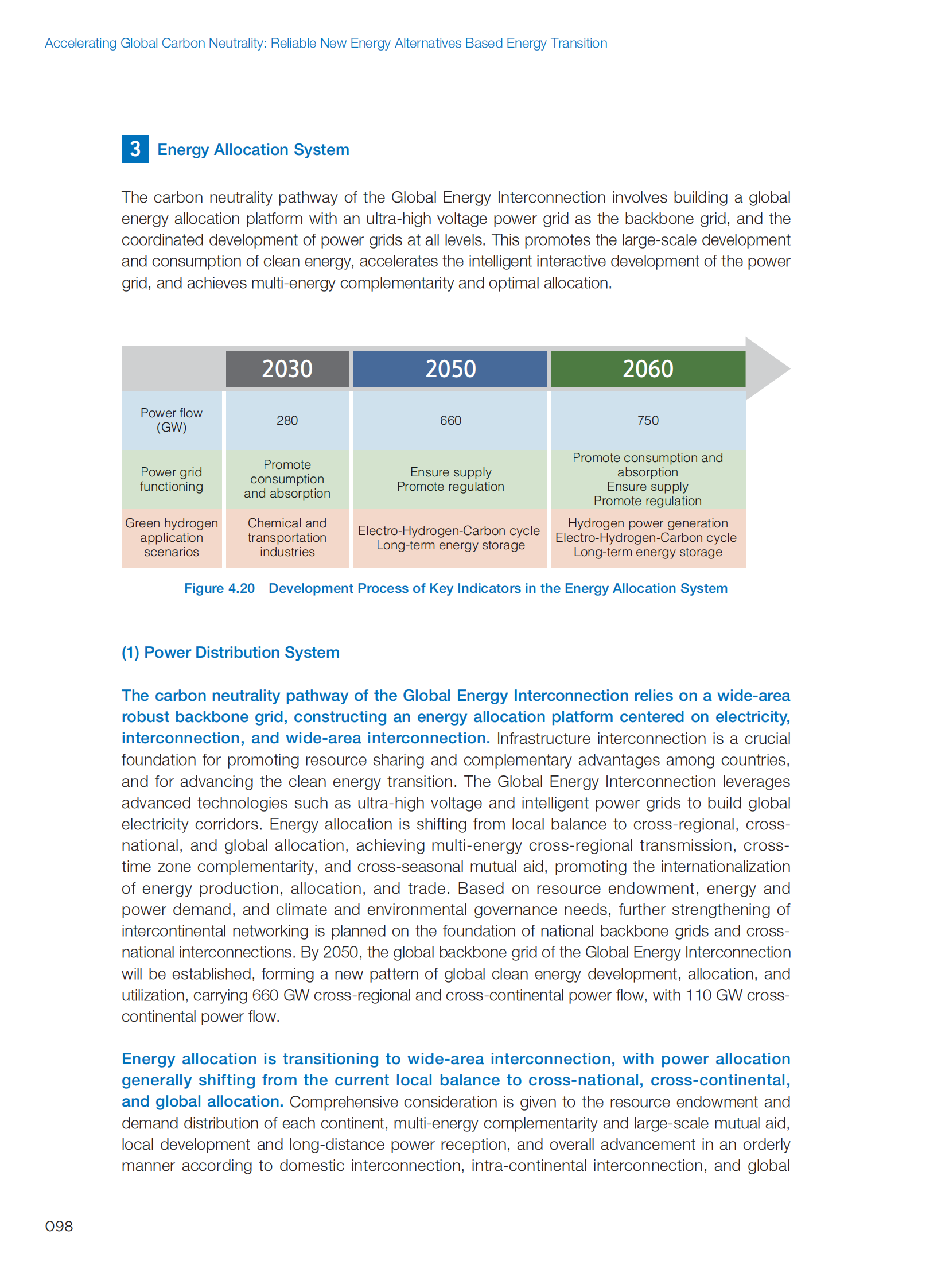 Accelerating Global Carbon Neutrality: Reliable New Energy Alternatives Based Energy Transition

3 Energy Allocation System

The carbon neutrality pathway of the Global Energy Interconnection involves building a global energy allocation platform with an ultra-high voltage power grid as the backbone grid, and the coordinated development of power grids at all levels. This promotes the large-scale development and consumption of clean energy, accelerates the intelligent interactive development of the power grid, and achieves multi-energy complementarity and optimal allocation.

| | 2030 | 2050 | 2060 |
|---|---|---|---|
| Power flow (GW) | 280 | 660 | 750 |
| Power grid functioning | Promote consumption and absorption | Ensure supply Promote regulation | Promote consumption and absorption Ensure supply Promote regulation |
| Green hydrogen application scenarios | Chemical and transportation industries | Electro-Hydrogen-Carbon cycle Long-term energy storage | Hydrogen power generation Electro-Hydrogen-Carbon cycle Long-term energy storage |

Figure 4.20 Development Process of Key Indicators in the Energy Allocation System

(1) Power Distribution System

The carbon neutrality pathway of the Global Energy Interconnection relies on a wide-area robust backbone grid, constructing an energy allocation platform centered on electricity, interconnection, and wide-area interconnection. Infrastructure interconnection is a crucial foundation for promoting resource sharing and complementary advantages among countries, and for advancing the clean energy transition. The Global Energy Interconnection leverages advanced technologies such as ultra-high voltage and intelligent power grids to build global electricity corridors. Energy allocation is shifting from local balance to cross-regional, cross-national, and global allocation, achieving multi-energy cross-regional transmission, cross-time zone complementarity, and cross-seasonal mutual aid, promoting the internationalization of energy production, allocation, and trade. Based on resource endowment, energy and power demand, and climate and environmental governance needs, further strengthening of intercontinental networking is planned on the foundation of national backbone grids and cross-national interconnections. By 2050, the global backbone grid of the Global Energy Interconnection will be established, forming a new pattern of global clean energy development, allocation, and utilization, carrying 660 GW cross-regional and cross-continental power flow, with 110 GW cross-continental power flow.

Energy allocation is transitioning to wide-area interconnection, with power allocation generally shifting from the current local balance to cross-national, cross-continental, and global allocation. Comprehensive consideration is given to the resource endowment and demand distribution of each continent, multi-energy complementarity and large-scale mutual aid, local development and long-distance power reception, and overall advancement in an orderly manner according to domestic interconnection, intra-continental interconnection, and global

098